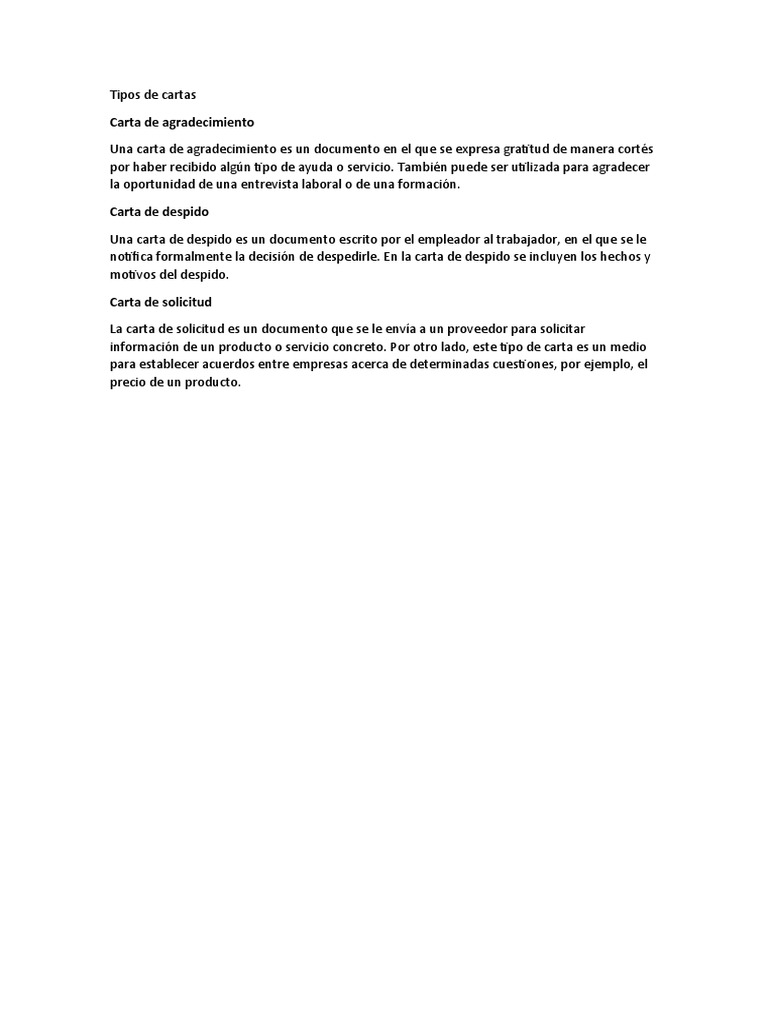 Tipos de cartas

Carta de agradecimiento

Una carta de agradecimiento es un documento en el que se expresa gratitud de manera cortés por haber recibido algún tipo de ayuda o servicio. También puede ser utilizada para agradecer la oportunidad de una entrevista laboral o de una formación.

Carta de despido

Una carta de despido es un documento escrito por el empleador al trabajador, en el que se le notifica formalmente la decisión de despedirle. En la carta de despido se incluyen los hechos y motivos del despido.

Carta de solicitud

La carta de solicitud es un documento que se le envía a un proveedor para solicitar información de un producto o servicio concreto. Por otro lado, este tipo de carta es un medio para establecer acuerdos entre empresas acerca de determinadas cuestiones, por ejemplo, el precio de un producto.